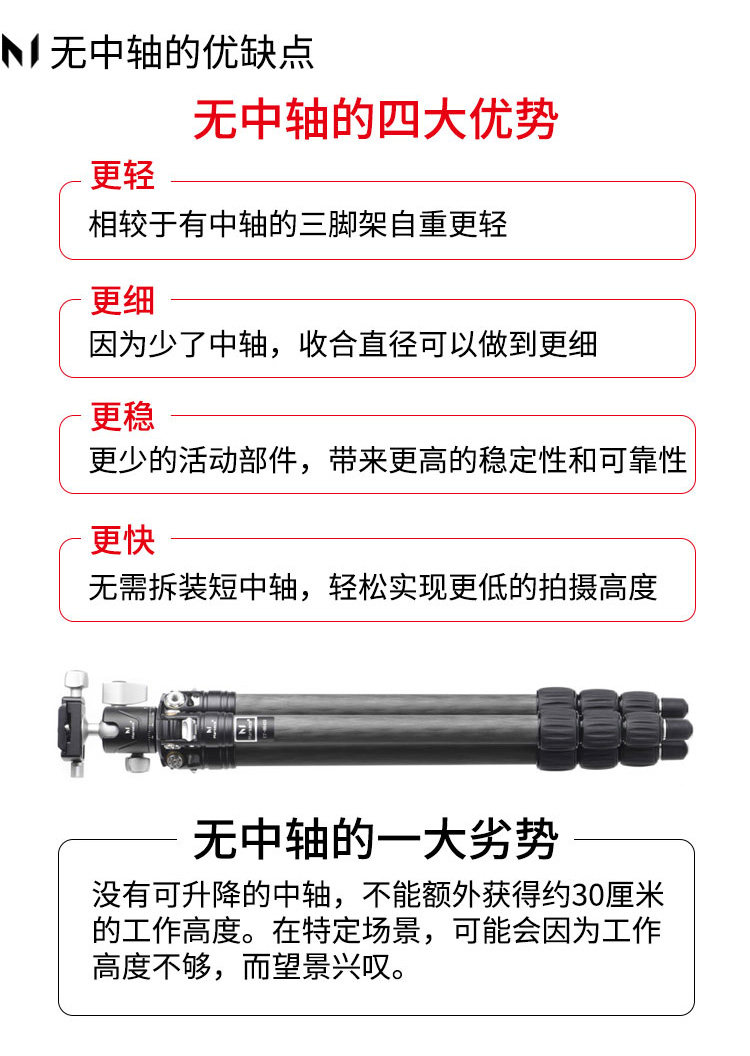 无中轴的优缺点

无中轴的四大优势

更轻
相较于有中轴的三脚架自重更轻

更细
因为少了中轴，收合直径可以做到更细

更稳
更少的活动部件，带来更高的稳定性和可靠性

更快
无需拆装短中轴，轻松实现更低的拍摄高度

无中轴的一大劣势
没有可升降的中轴，不能额外获得约30厘米的工作高度。在特定场景，可能会因为工作高度不够，而望景兴叹。